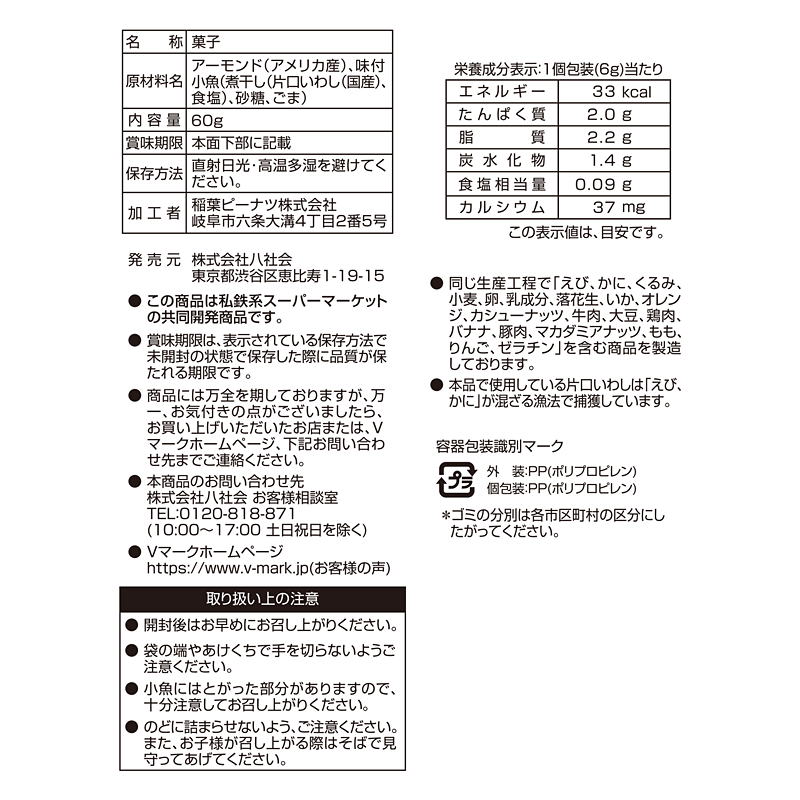 | 名　称 | 菓子 |
|---|---|
| 原材料名 | アーモンド(アメリカ産)、味付小魚(煮干し(片口いわし(国産)、食塩)、砂糖、ごま) |
| 内容量 | 60g |
| 賞味期限 | 本面下部に記載 |
| 保存方法 | 直射日光・高温多湿を避けてください。 |
| 加工者 | 稲葉ピーナツ株式会社 岐阜市六条大溝4丁目2番5号 |

発売元　株式会社八社会
東京都渋谷区恵比寿1-19-15

● この商品は私鉄系スーパーマーケットの共同開発商品です。

● 賞味期限は、表示されている保存方法で未開封の状態で保存した際に品質が保たれる期限です。

● 商品には万全を期しておりますが、万一、お気付きの点がございましたら、お買い上げいただいたお店または、Vマークホームページ、下記お問い合わせ先までご連絡ください。

● 本商品のお問い合わせ先
株式会社八社会 お客様相談室
TEL:0120-818-871
(10:00～17:00 土日祝日を除く)

● Vマークホームページ
https://www.v-mark.jp(お客様の声)

取り扱い上の注意

● 開封後はお早めにお召し上がりください。

● 袋の端やあけくちで手を切らないようご注意ください。

● 小魚にはとがった部分がありますので、十分注意してください。

● のどに詰まらせないよう、ご注意ください。また、お子様が召し上がる際はそばで見守ってあげてください。

栄養成分表示:1個包装(6g)当たり

| エネルギー | 33 kcal |
|---|---|
| たんぱく質 | 2.0 g |
| 脂　質 | 2.2 g |
| 炭水化物 | 1.4 g |
| 食塩相当量 | 0.09 g |
| カルシウム | 37 mg |

この表示値は、目安です。

● 同じ生産工程で「えび、かに、くるみ、小麦、卵、乳成分、落花生、いか、オレンジ、カシューナッツ、牛肉、大豆、鶏肉、バナナ、豚肉、マカダミアナッツ、もも、りんご、ゼラチン」を含む商品を製造しております。

● 本品で使用している片口いわしは「えび、かに」が混ざる漁法で捕獲しています。

容器包装識別マーク
プラ
外　装:PP(ポリプロピレン)
個包装:PP(ポリプロピレン)

*ゴミの分別は各市区町村の区分にしたがってください。